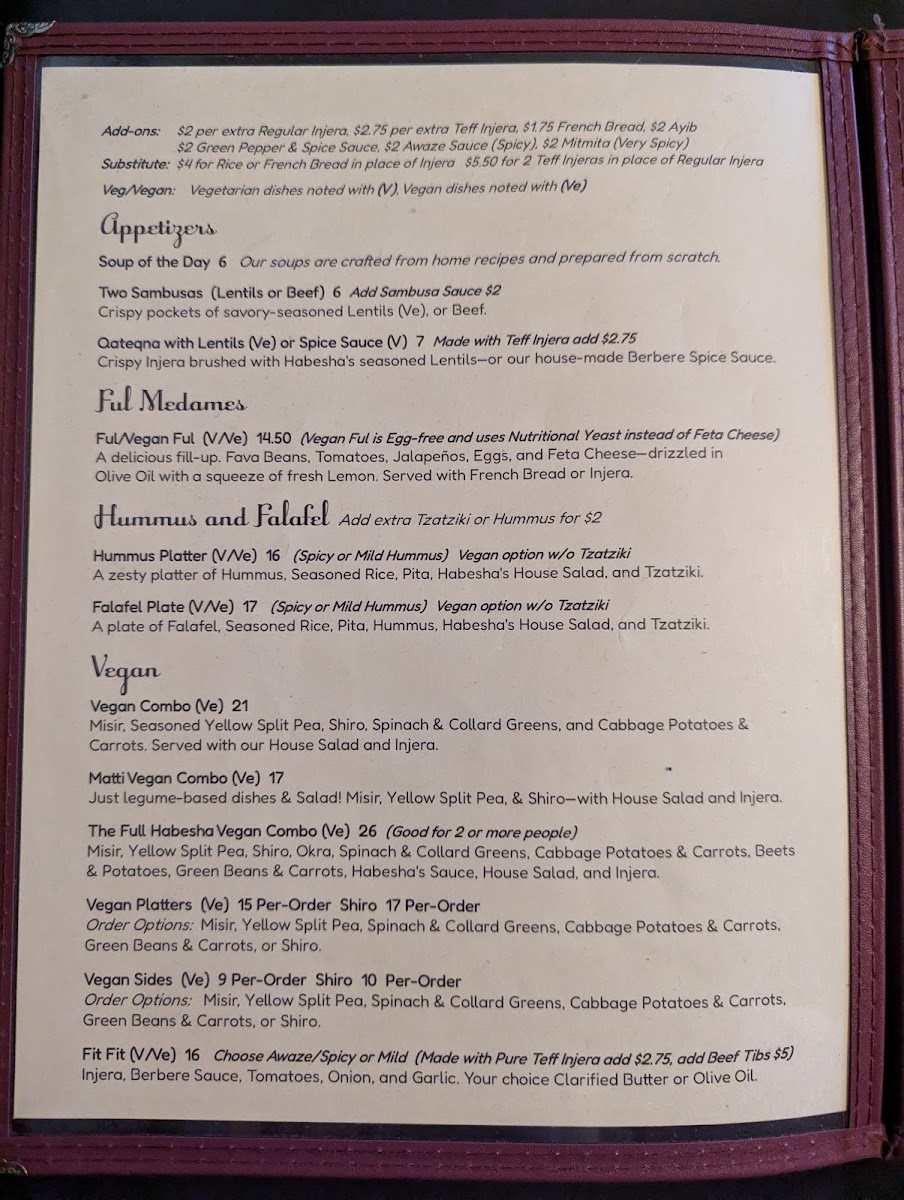 Add-ons: $2 per extra Regular Injera, $2.75 per extra Teff Injera, $1.75 French Bread, $2 Ayib
$2 Green Pepper & Spice Sauce, $2 Awaze Sauce (Spicy), $2 Mitmita (Very Spicy)
Substitute: $4 for Rice or French Bread in place of Injera $5.50 for 2 Teff Injeras in place of Regular Injera
Veg/Vegan: Vegetarian dishes noted with (V), Vegan dishes noted with (Ve)

Appetizers

Soup of the Day 6 Our soups are crafted from home recipes and prepared from scratch.

Two Sambusas (Lentils or Beef) 6 Add Sambusa Sauce $2
Crispy pockets of savory-seasoned Lentils (Ve), or Beef.

Qateqna with Lentils (Ve) or Spice Sauce (V) 7 Made with Teff Injera add $2.75
Crispy Injera brushed with Habesha's seasoned Lentils—or our house-made Berbere Spice Sauce.

Ful Medames

Ful/Vegan Ful (V/Ve) 14.50 (Vegan Ful is Egg-free and uses Nutritional Yeast instead of Feta Cheese)
A delicious fill-up. Fava Beans, Tomatoes, Jalapeños, Eggs, and Feta Cheese—drizzled in Olive Oil with a squeeze of fresh Lemon. Served with French Bread or Injera.

Hummus and Falafel Add extra Tzatziki or Hummus for $2

Hummus Platter (V/Ve) 16 (Spicy or Mild Hummus) Vegan option w/o Tzatziki
A zesty platter of Hummus, Seasoned Rice, Pita, Habesha's House Salad, and Tzatziki.

Falafel Plate (V/Ve) 17 (Spicy or Mild Hummus) Vegan option w/o Tzatziki
A plate of Falafel, Seasoned Rice, Pita, Hummus, Habesha's House Salad, and Tzatziki.

Vegan

Vegan Combo (Ve) 21
Misir, Seasoned Yellow Split Pea, Shiro, Spinach & Collard Greens, and Cabbage Potatoes & Carrots. Served with our House Salad and Injera.

Matti Vegan Combo (Ve) 17
Just legume-based dishes & Salad! Misir, Yellow Split Pea, & Shiro—with House Salad and Injera.

The Full Habesha Vegan Combo (Ve) 26 (Good for 2 or more people)
Misir, Yellow Split Pea, Shiro, Okra, Spinach & Collard Greens, Cabbage Potatoes & Carrots, Beets & Potatoes, Green Beans & Carrots, Habesha's Sauce, House Salad, and Injera.

Vegan Platters (Ve) 15 Per-Order Shiro 17 Per-Order
Order Options: Misir, Yellow Split Pea, Spinach & Collard Greens, Cabbage Potatoes & Carrots, Green Beans & Carrots, or Shiro.

Vegan Sides (Ve) 9 Per-Order Shiro 10 Per-Order
Order Options: Misir, Yellow Split Pea, Spinach & Collard Greens, Cabbage Potatoes & Carrots, Green Beans & Carrots, or Shiro.

Fit Fit (V/Ve) 16 Choose Awaze/Spicy or Mild (Made with Pure Teff Injera add $2.75, add Beef Tibs $5)
Injera, Berbere Sauce, Tomatoes, Onion, and Garlic. Your choice Clarified Butter or Olive Oil.